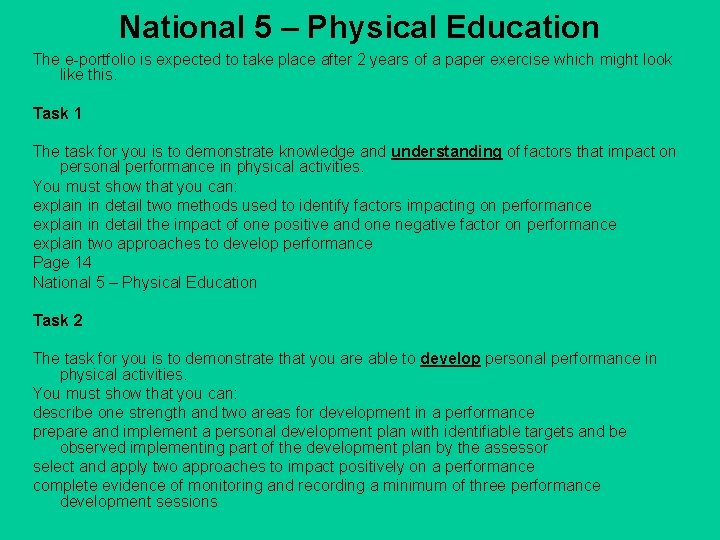 National 5 – Physical Education

The e-portfolio is expected to take place after 2 years of a paper exercise which might look like this.

Task 1

The task for you is to demonstrate knowledge and understanding of factors that impact on personal performance in physical activities.
You must show that you can:
explain in detail two methods used to identify factors impacting on performance
explain in detail the impact of one positive and one negative factor on performance
explain two approaches to develop performance
Page 14
National 5 – Physical Education

Task 2

The task for you is to demonstrate that you are able to develop personal performance in physical activities.
You must show that you can:
describe one strength and two areas for development in a performance
prepare and implement a personal development plan with identifiable targets and be observed implementing part of the development plan by the assessor
select and apply two approaches to impact positively on a performance
complete evidence of monitoring and recording a minimum of three performance development sessions